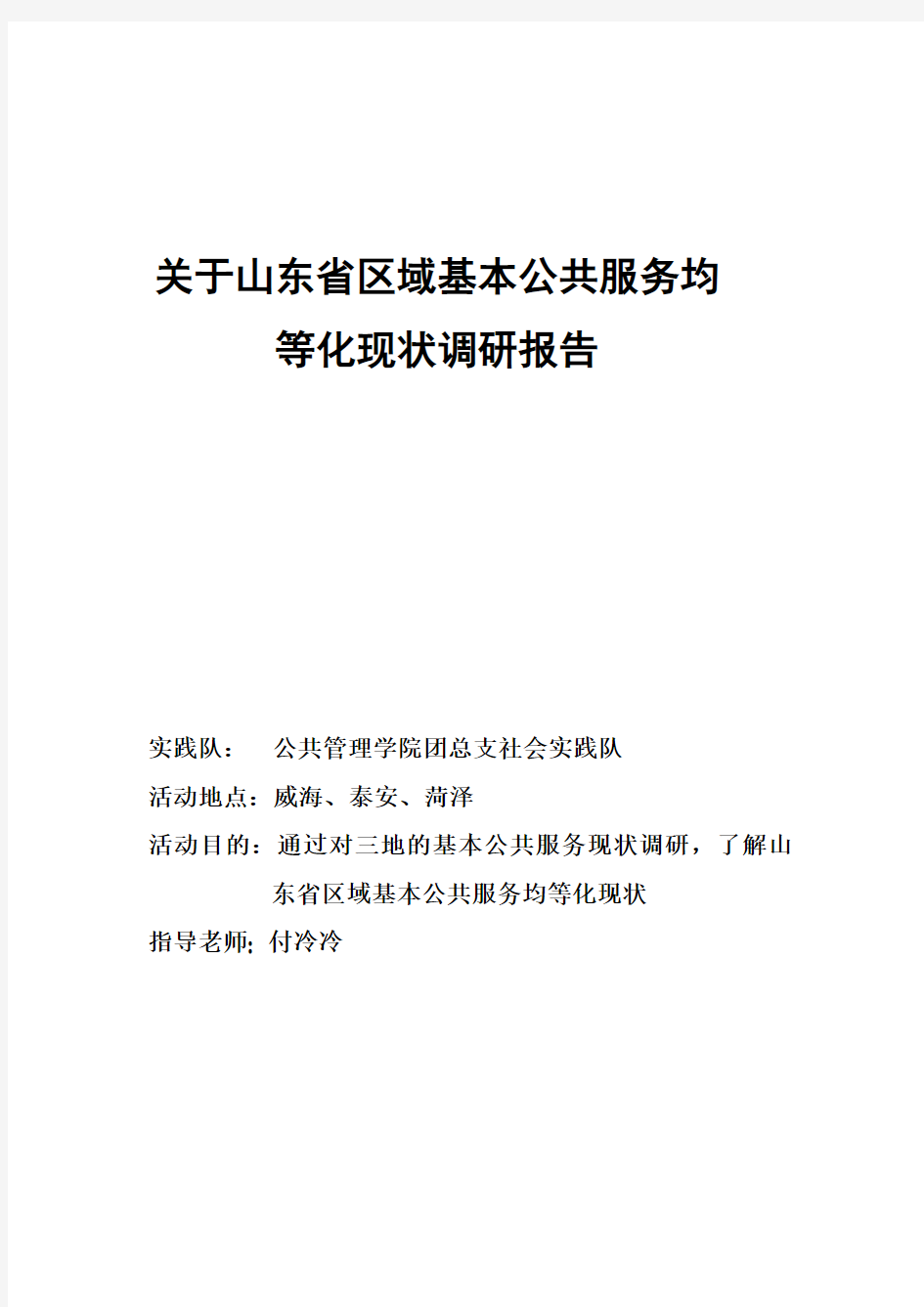 关于山东省区域基本公共服务均等化现状调研报告

实践队： 公共管理学院团总支社会实践队

活动地点：威海、泰安、菏泽

活动目的：通过对三地的基本公共服务现状调研，了解山东省区域基本公共服务均等化现状

指导老师: 付冷冷